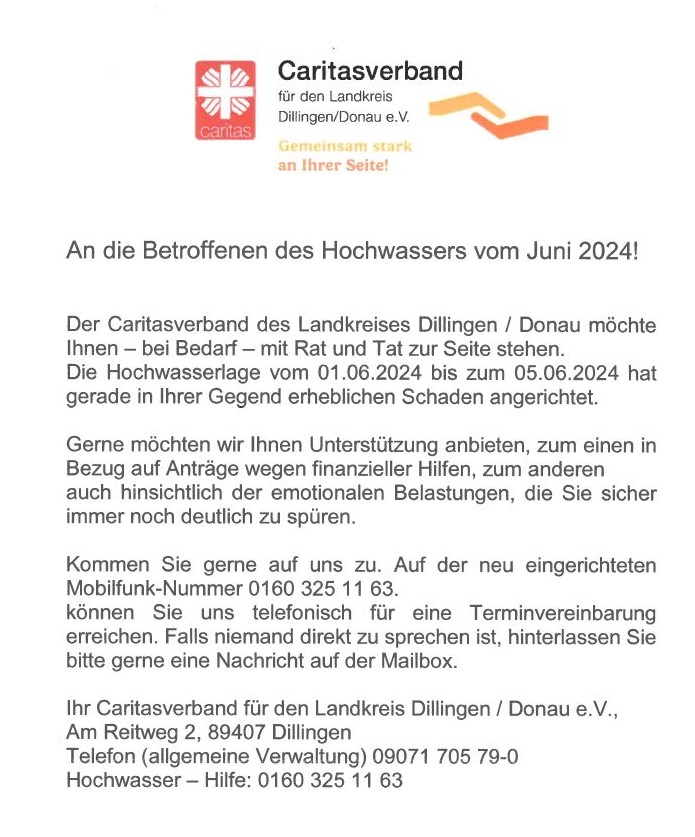 caritas

Caritasverband
für den Landkreis Dillingen/Donau e.V.

Gemeinsam stark
an Ihrer Seite!

An die Betroffenen des Hochwassers vom Juni 2024!

Der Caritasverband des Landkreises Dillingen / Donau möchte Ihnen – bei Bedarf – mit Rat und Tat zur Seite stehen.
Die Hochwasserlage vom 01.06.2024 bis zum 05.06.2024 hat gerade in Ihrer Gegend erheblichen Schaden angerichtet.

Gerne möchten wir Ihnen Unterstützung anbieten, zum einen in Bezug auf Anträge wegen finanzieller Hilfen, zum anderen auch hinsichtlich der emotionalen Belastungen, die Sie sicher immer noch deutlich zu spüren.

Kommen Sie gerne auf uns zu. Auf der neu eingerichteten Mobilfunk-Nummer 0160 325 11 63.
können Sie uns telefonisch für eine Terminvereinbarung erreichen. Falls niemand direkt zu sprechen ist, hinterlassen Sie bitte gerne eine Nachricht auf der Mailbox.

Ihr Caritasverband für den Landkreis Dillingen / Donau e.V.,
Am Reitweg 2, 89407 Dillingen
Telefon (allgemeine Verwaltung) 09071 705 79-0
Hochwasser – Hilfe: 0160 325 11 63